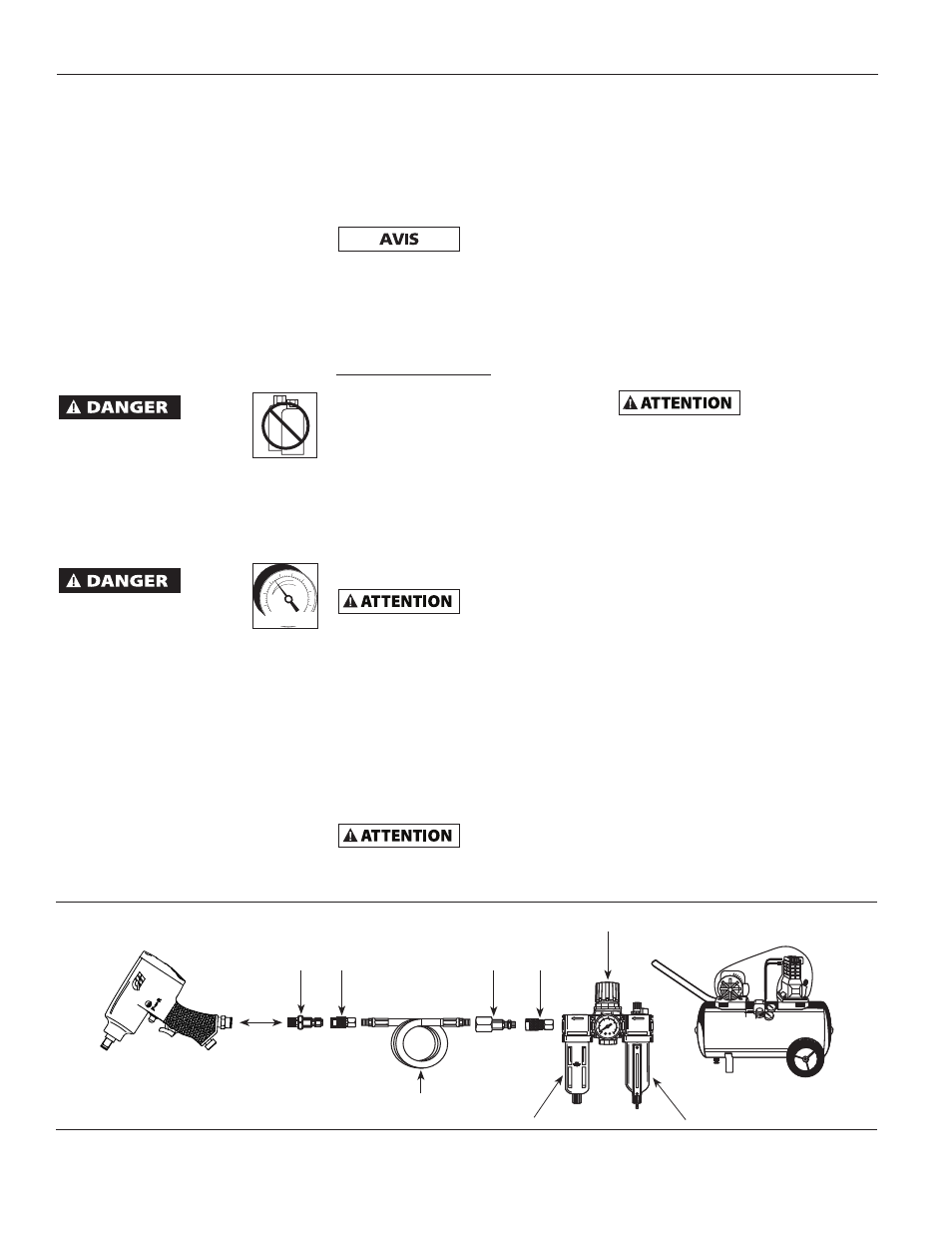 AVIS

DANGER

ATTENTION

DANGER

ATTENTION

ATTENTION